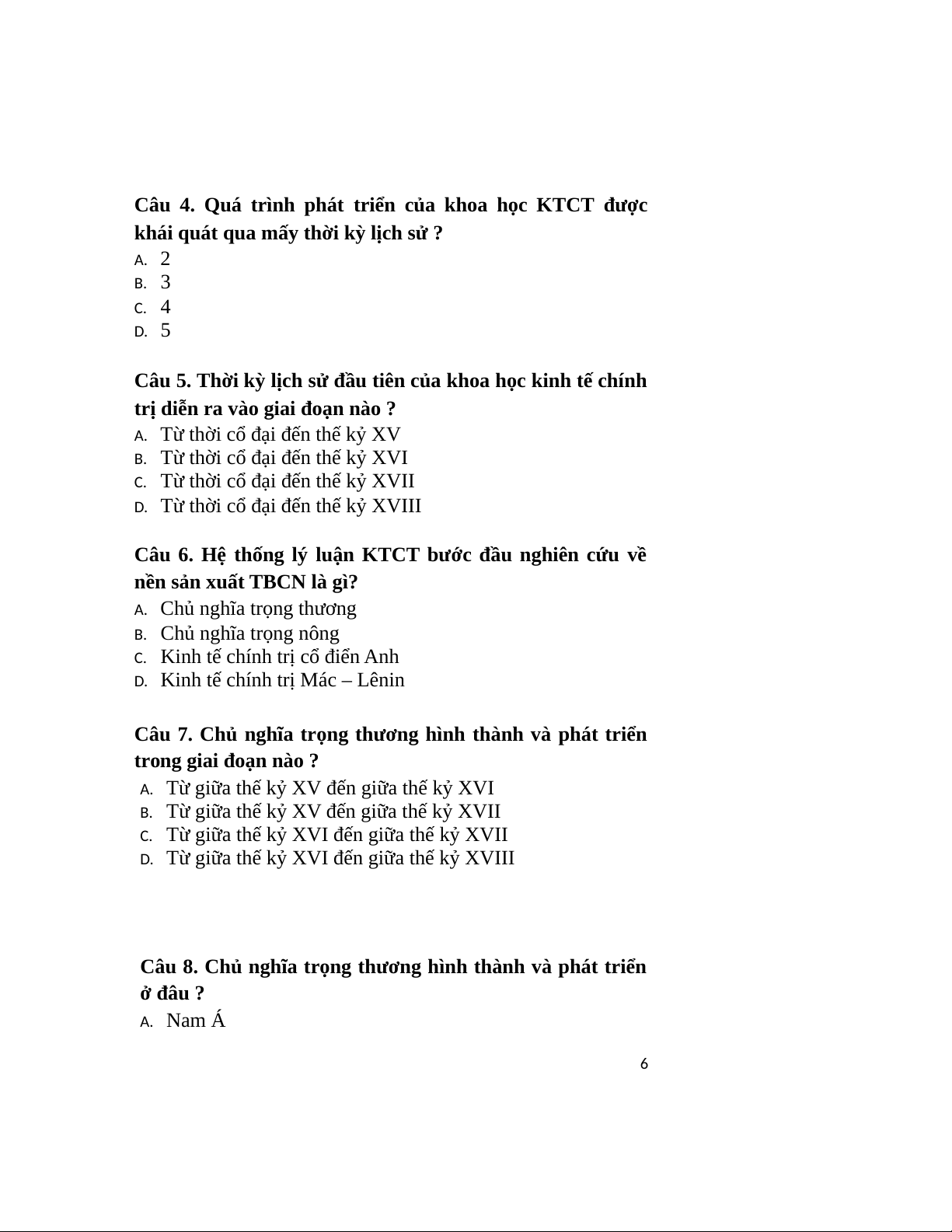 Câu 4. Quá trình phát triển của khoa học KTCT được khái quát qua mấy thời kỳ lịch sử ?
A. 2
B. 3
C. 4
D. 5

Câu 5. Thời kỳ lịch sử đầu tiên của khoa học kinh tế chính trị diễn ra vào giai đoạn nào ?
A. Từ thời cổ đại đến thế kỷ XV
B. Từ thời cổ đại đến thế kỷ XVI
C. Từ thời cổ đại đến thế kỷ XVII
D. Từ thời cổ đại đến thế kỷ XVIII

Câu 6. Hệ thống lý luận KTCT bước đầu nghiên cứu về nền sản xuất TBCN là gì?
A. Chủ nghĩa trọng thương
B. Chủ nghĩa trọng nông
C. Kinh tế chính trị cổ điển Anh
D. Kinh tế chính trị Mác – Lênin

Câu 7. Chủ nghĩa trọng thương hình thành và phát triển trong giai đoạn nào ?
A. Từ giữa thế kỷ XV đến giữa thế kỷ XVI
B. Từ giữa thế kỷ XV đến giữa thế kỷ XVII
C. Từ giữa thế kỷ XVI đến giữa thế kỷ XVII
D. Từ giữa thế kỷ XVI đến giữa thế kỷ XVIII

Câu 8. Chủ nghĩa trọng thương hình thành và phát triển ở đâu ?
A. Nam Á

6